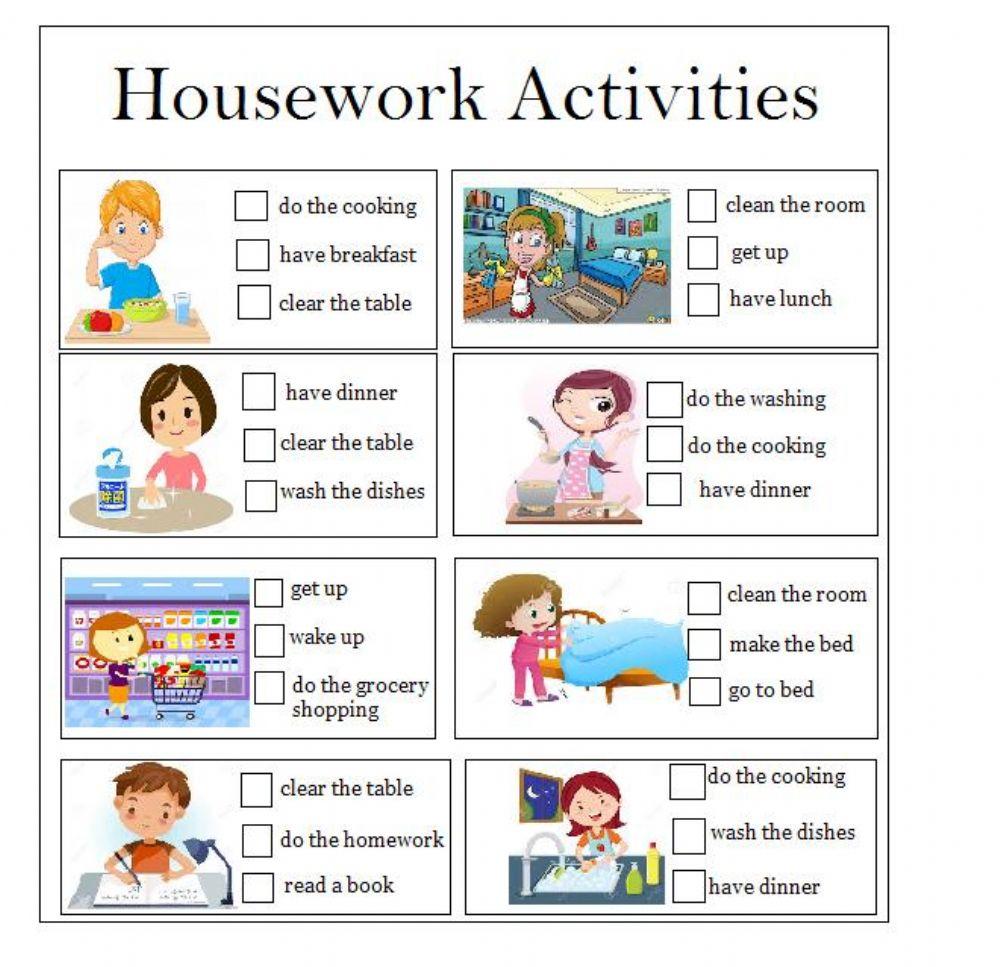 Housework Activities

do the cooking
have breakfast
clear the table

clean the room
get up
have lunch

have dinner
clear the table
wash the dishes

do the washing
do the cooking
have dinner

get up
wake up
do the grocery shopping

clean the room
make the bed
go to bed

clear the table
do the homework
read a book

do the cooking
wash the dishes
have dinner